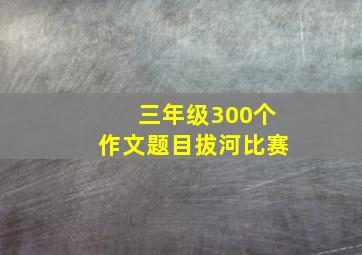 三年级300个
作文题目拔河比赛